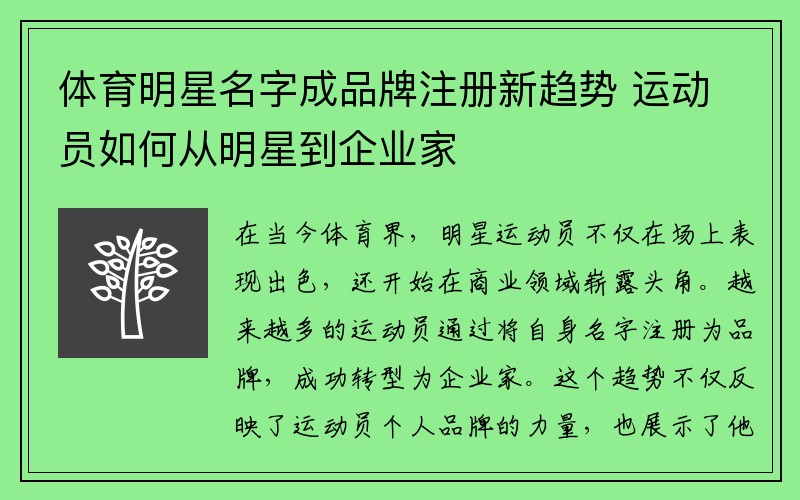 体育明星名字成品牌注册新趋势 运动员如何从明星到企业家

在当今体育界，明星运动员不仅在场上表现出色，还开始在商业领域崭露头角。越来越多的运动员通过将自身名字注册为品牌，成功转型为企业家。这个趋势不仅反映了运动员个人品牌的力量，也展示了他